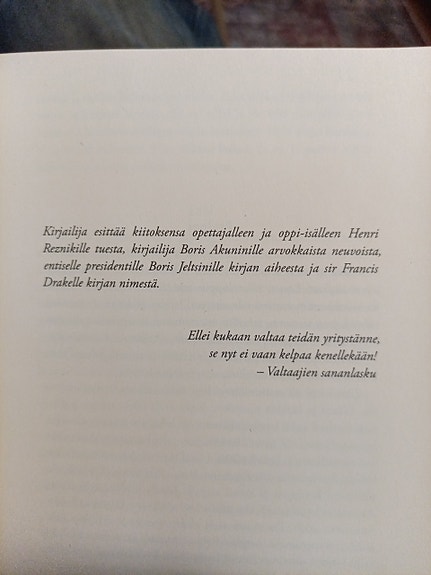 Kirjailija esittää kiitoksensa opettajalleen ja oppi-isälleen Henri Reznikille tuesta, kirjailija Boris Akuninille arvokkaista neuvoista, entiselle presidentille Boris Jeltsinille kirjan aiheesta ja sir Francis Drakelle kirjan nimestä.

Ellei kukaan valtaa teidän yritystänne,
se nyt ei vaan kelpaa kenellekään!
– Valtaajien sananlasku